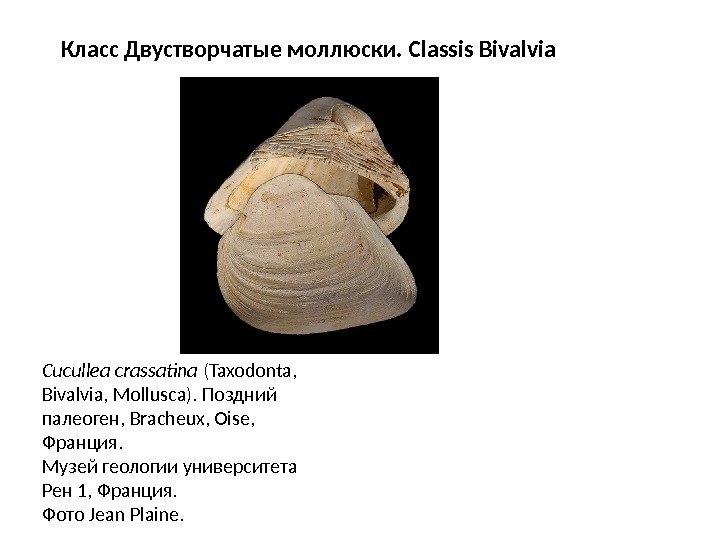 Класс Двустворчатые моллюски. Classis Bivalvia

Cucullea crassatina (Taxodonta, Bivalvia, Mollusca). Поздний палеоген, Bracheux, Oise, Франция.
Музей геологии университета Рен 1, Франция.
Фото Jean Plaine.